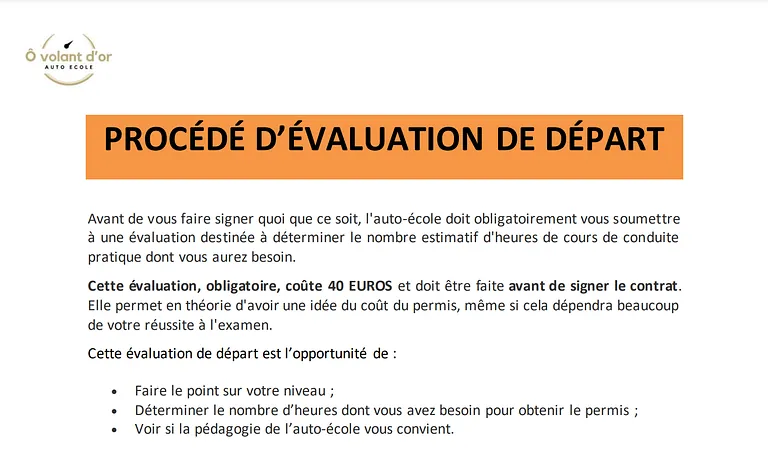 Ô volant d'or
AUTO ECOLE

PROCÉDÉ D'ÉVALUATION DE DÉPART

Avant de vous faire signer quoi que ce soit, l'auto-école doit obligatoirement vous soumettre à une évaluation destinée à déterminer le nombre estimatif d'heures de cours de conduite pratique dont vous aurez besoin.

Cette évaluation, obligatoire, coûte 40 EUROS et doit être faite avant de signer le contrat. Elle permet en théorie d'avoir une idée du coût du permis, même si cela dépendra beaucoup de votre réussite à l'examen.

Cette évaluation de départ est l'opportunité de :

• Faire le point sur votre niveau ;
• Déterminer le nombre d'heures dont vous avez besoin pour obtenir le permis ;
• Voir si la pédagogie de l'auto-école vous convient.